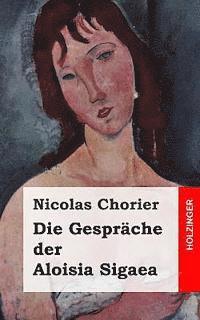 Nicolas Chorier

Die Gespräche der Aloisia Sigaea

HOLZINGER